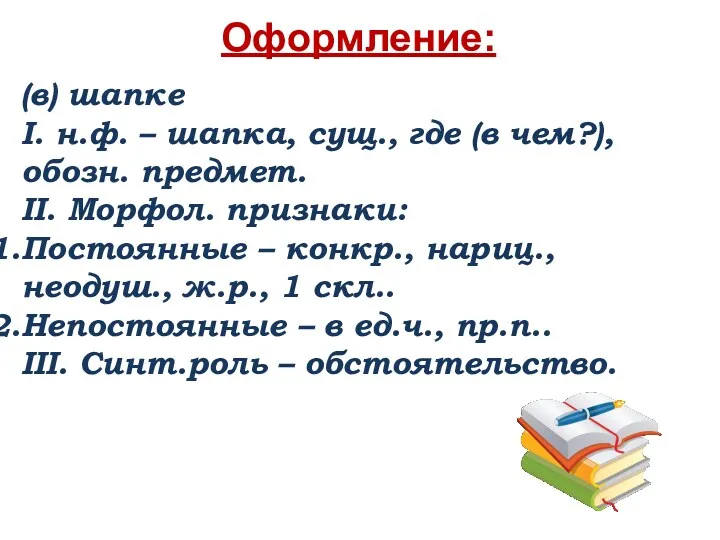 Оформление:

(в) шапке
I. н.ф. – шапка, сущ., где (в чем?), обозн. предмет.
II. Морфол. признаки:
1.Постоянные – конкр., нариц., неодуш., ж.р., 1 скл..
2.Непостоянные – в ед.ч., пр.п..
III. Синт.роль – обстоятельство.